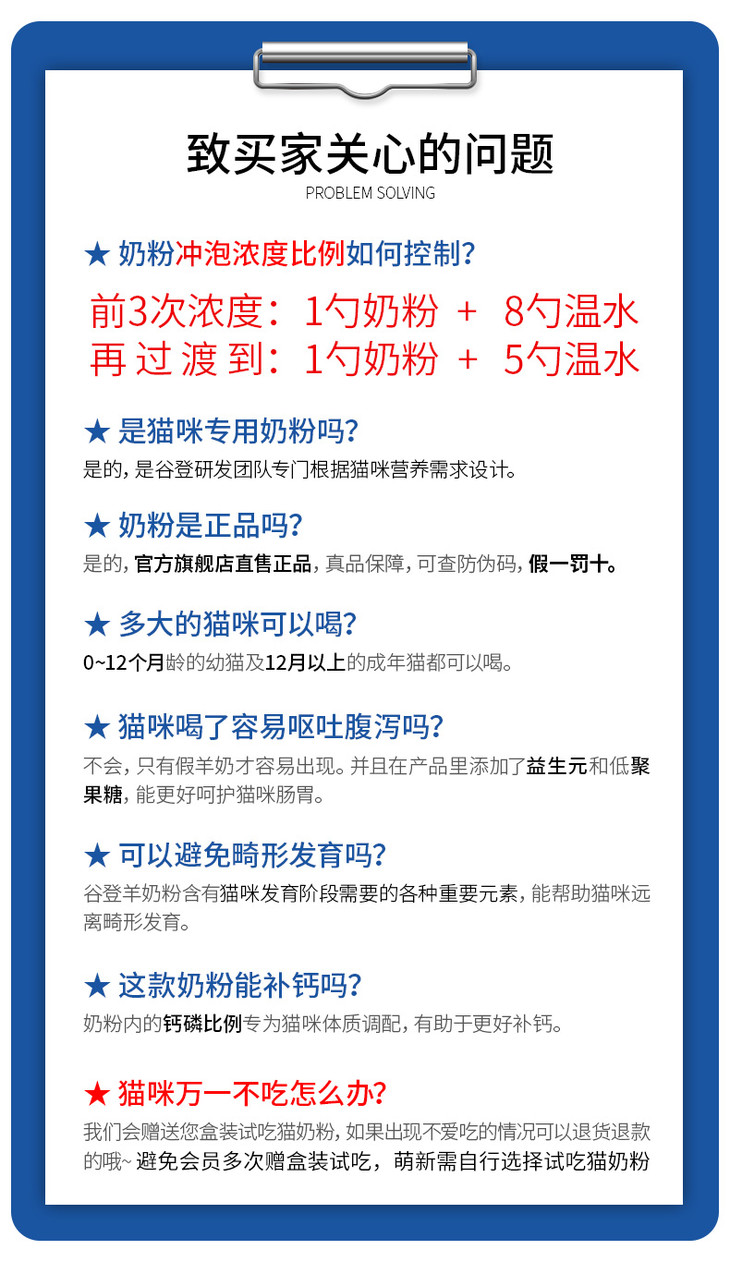 致买家关心的问题
PROBLEM SOLVING

★ 奶粉冲泡浓度比例如何控制?

前3次浓度：1勺奶粉 + 8勺温水
再过渡到：1勺奶粉 + 5勺温水

★ 是猫咪专用奶粉吗?
是的，是谷登研发团队专门根据猫咪营养需求设计。

★ 奶粉是正品吗?
是的，官方旗舰店直售正品，真品保障，可查防伪码，假一罚十。

★ 多大的猫咪可以喝?
0~12个月龄的幼猫及12月以上的成年猫都可以喝。

★ 猫咪喝了容易呕吐腹泻吗?
不会，只有假羊奶才容易出现。并且在产品里添加了益生元和低聚果糖，能更好呵护猫咪肠胃。

★ 可以避免畸形发育吗?
谷登羊奶粉含有猫咪发育阶段需要的各种重要元素，能帮助猫咪远离畸形发育。

★ 这款奶粉能补钙吗?
奶粉内的钙磷比例专为猫咪体质调配，有助于更好补钙。

★ 猫咪万一不吃怎么办?
我们会赠送您盒装试吃猫奶粉，如果出现不爱吃的情况可以退货退款的哦~ 避免会员多次赠盒装试吃，萌新需自行选择试吃猫奶粉